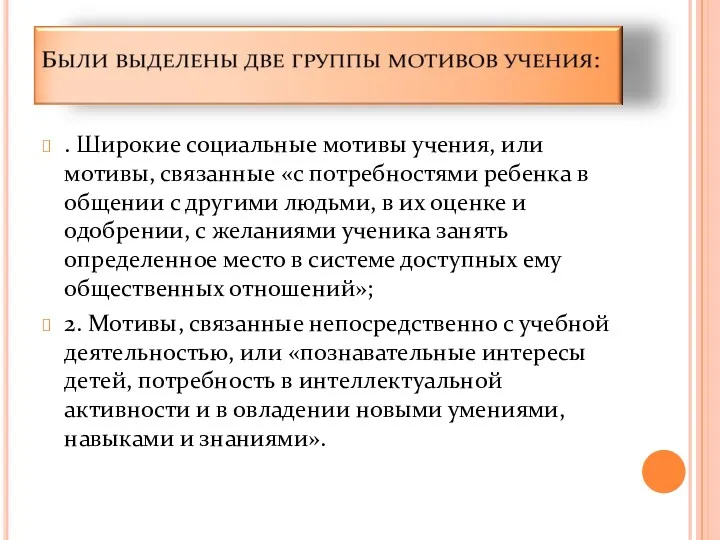 Были выделены две группы мотивов учения:

. Широкие социальные мотивы учения, или мотивы, связанные «с потребностями ребенка в общении с другими людьми, в их оценке и одобрении, с желаниями ученика занять определенное место в системе доступных ему общественных отношений»;

2. Мотивы, связанные непосредственно с учебной деятельностью, или «познавательные интересы детей, потребность в интеллектуальной активности и в овладении новыми умениями, навыками и знаниями».